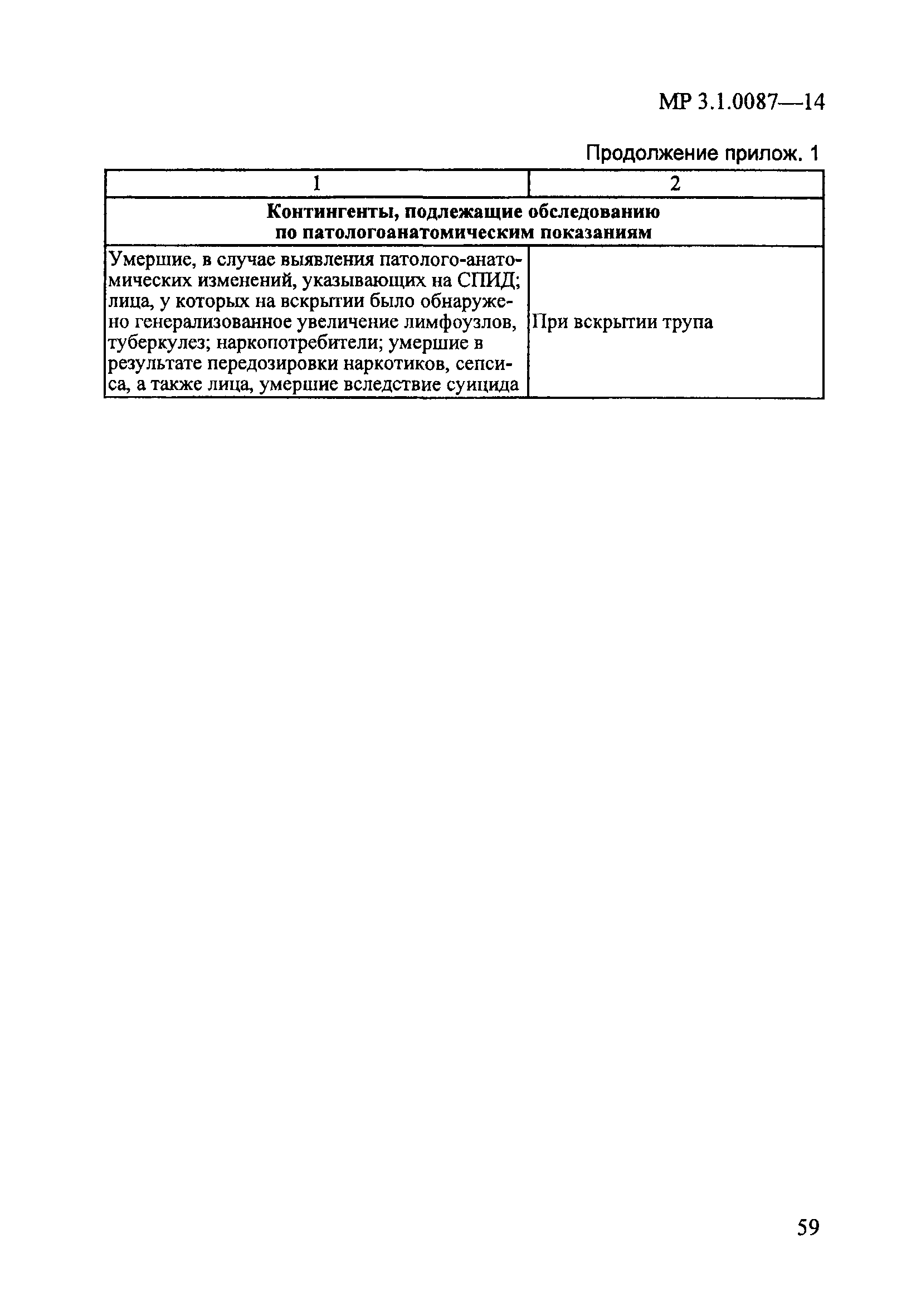 МР 3.1.0087—14

Продолжение прилож. 1

| 1 | 2 |
|---|---|
| **Контингенты, подлежащие обследованию по патологоанатомическим показаниям** | |
| Умершие, в случае выявления патолого-анатомических изменений, указывающих на СПИД; лица, у которых на вскрытии было обнаружено генерализованное увеличение лимфоузлов, туберкулез; наркопотребители; умершие в результате передозировки наркотиков, сепсиса, а также лица, умершие вследствие суицида | При вскрытии трупа |

59